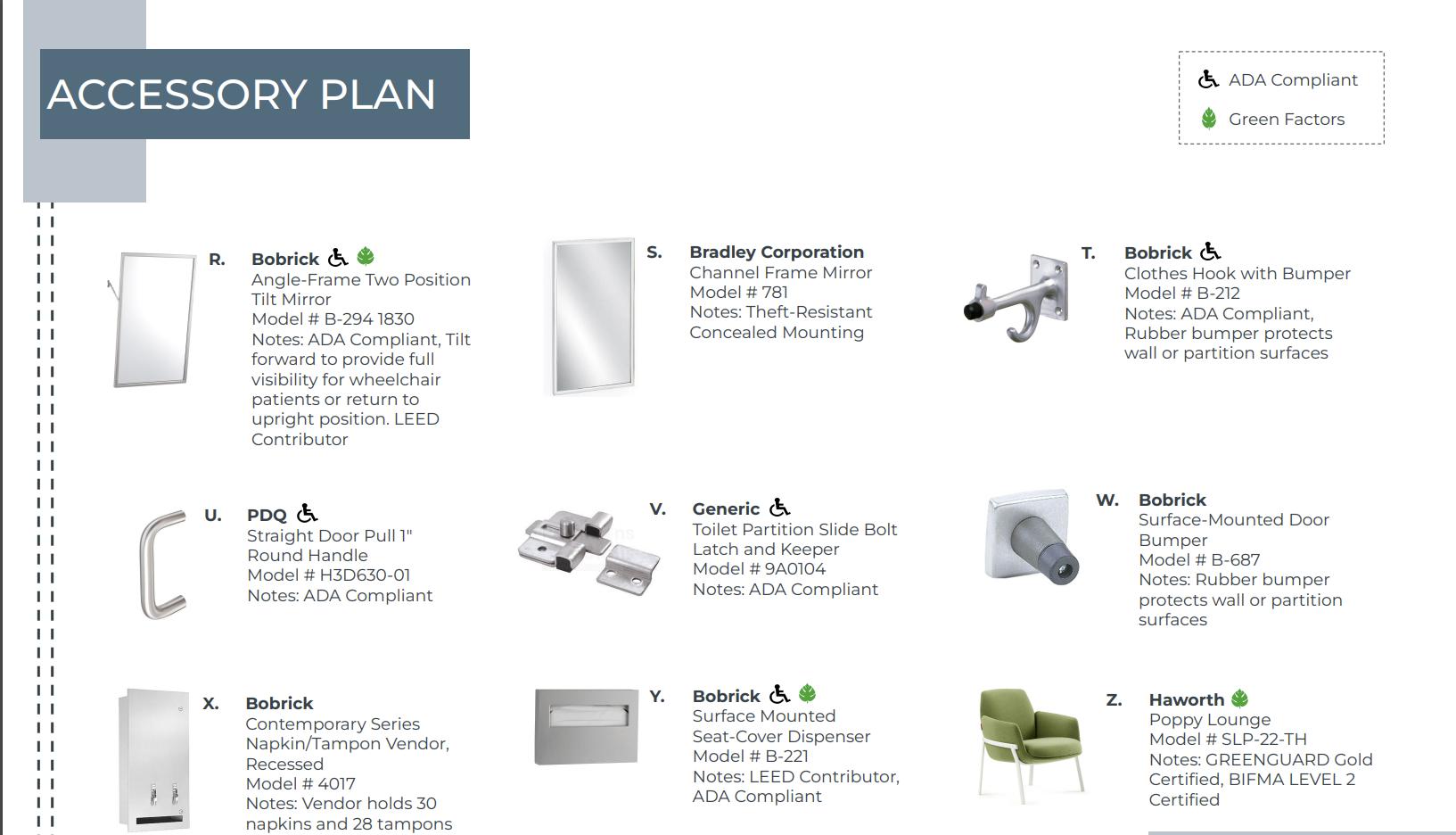 ACCESSORY PLAN

ADA Compliant
Green Factors

R. Bobrick
Angle-Frame Two Position Tilt Mirror
Model # B-294 1830
Notes: ADA Compliant, Tilt forward to provide full visibility for wheelchair patients or return to upright position. LEED Contributor

S. Bradley Corporation
Channel Frame Mirror
Model # 781
Notes: Theft-Resistant Concealed Mounting

T. Bobrick
Clothes Hook with Bumper
Model # B-212
Notes: ADA Compliant, Rubber bumper protects wall or partition surfaces

U. PDQ
Straight Door Pull 1" Round Handle
Model # H3D630-01
Notes: ADA Compliant

V. Generic
Toilet Partition Slide Bolt Latch and Keeper
Model # 9A0104
Notes: ADA Compliant

W. Bobrick
Surface-Mounted Door Bumper
Model # B-687
Notes: Rubber bumper protects wall or partition surfaces

X. Bobrick
Contemporary Series Napkin/Tampon Vendor, Recessed
Model # 4017
Notes: Vendor holds 30 napkins and 28 tampons

Y. Bobrick
Surface Mounted Seat-Cover Dispenser
Model # B-221
Notes: LEED Contributor, ADA Compliant

Z. Haworth
Poppy Lounge
Model # SLP-22-TH
Notes: GREENGUARD Gold Certified, BIFMA LEVEL 2 Certified